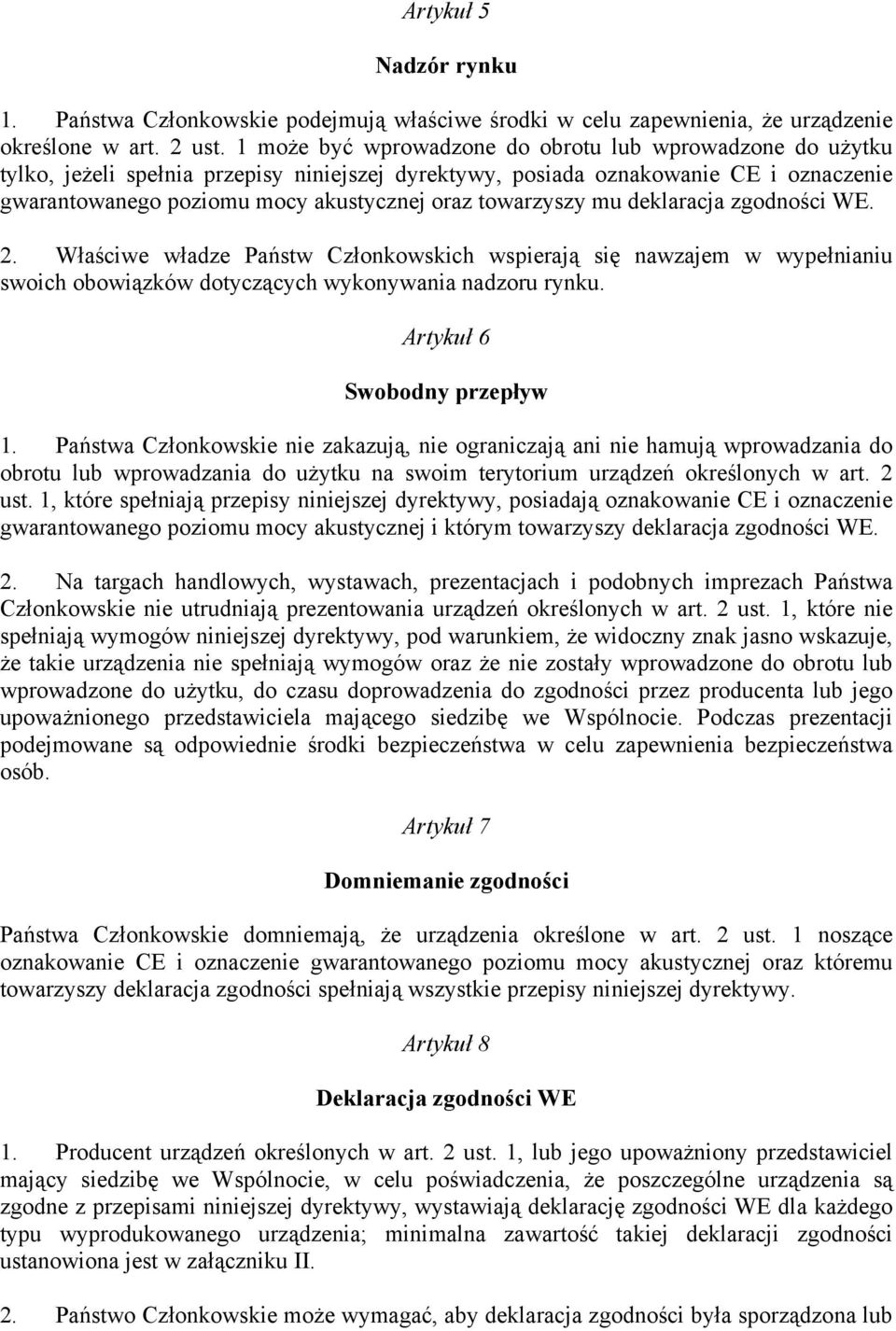 Artykuł 5

Nadzór rynku

1. Państwa Członkowskie podejmują właściwe środki w celu zapewnienia, że urządzenie określone w art. 2 ust. 1 może być wprowadzone do obrotu lub wprowadzone do użytku tylko, jeżeli spełnia przepisy niniejszej dyrektywy, posiada oznakowanie CE i oznaczenie gwarantowanego poziomu mocy akustycznej oraz towarzyszy mu deklaracja zgodności WE.

2. Właściwe władze Państw Członkowskich wspierają się nawzajem w wypełnianiu swoich obowiązków dotyczących wykonywania nadzoru rynku.

Artykuł 6

Swobodny przepływ

1. Państwa Członkowskie nie zakazują, nie ograniczają ani nie hamują wprowadzania do obrotu lub wprowadzania do użytku na swoim terytorium urządzeń określonych w art. 2 ust. 1, które spełniają przepisy niniejszej dyrektywy, posiadają oznakowanie CE i oznaczenie gwarantowanego poziomu mocy akustycznej i którym towarzyszy deklaracja zgodności WE.

2. Na targach handlowych, wystawach, prezentacjach i podobnych imprezach Państwa Członkowskie nie utrudniają prezentowania urządzeń określonych w art. 2 ust. 1, które nie spełniają wymogów niniejszej dyrektywy, pod warunkiem, że widoczny znak jasno wskazuje, że takie urządzenia nie spełniają wymogów oraz że nie zostały wprowadzone do obrotu lub wprowadzone do użytku, do czasu doprowadzenia do zgodności przez producenta lub jego upoważnionego przedstawiciela mającego siedzibę we Wspólnocie. Podczas prezentacji podejmowane są odpowiednie środki bezpieczeństwa w celu zapewnienia bezpieczeństwa osób.

Artykuł 7

Domniemanie zgodności

Państwa Członkowskie domniemają, że urządzenia określone w art. 2 ust. 1 noszące oznakowanie CE i oznaczenie gwarantowanego poziomu mocy akustycznej oraz któremu towarzyszy deklaracja zgodności spełniają wszystkie przepisy niniejszej dyrektywy.

Artykuł 8

Deklaracja zgodności WE

1. Producent urządzeń określonych w art. 2 ust. 1, lub jego upoważniony przedstawiciel mający siedzibę we Wspólnocie, w celu poświadczenia, że poszczególne urządzenia są zgodne z przepisami niniejszej dyrektywy, wystawiają deklarację zgodności WE dla każdego typu wyprodukowanego urządzenia; minimalna zawartość takiej deklaracji zgodności ustanowiona jest w załączniku II.

2. Państwo Członkowskie może wymagać, aby deklaracja zgodności była sporządzona lub